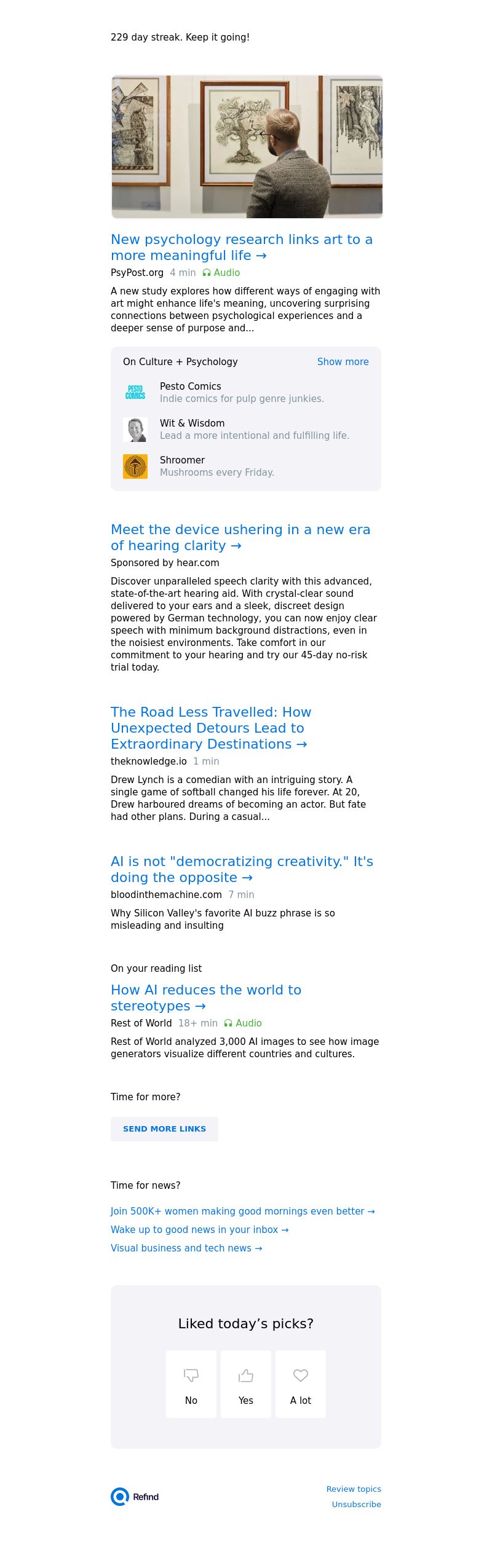 229 day streak. Keep it going!

New psychology research links art to a more meaningful life →

PsyPost.org 4 min Audio

A new study explores how different ways of engaging with art might enhance life's meaning, uncovering surprising connections between psychological experiences and a deeper sense of purpose and...

On Culture + Psychology Show more

PESTO COMICS

Pesto Comics
Indie comics for pulp genre junkies.

Wit & Wisdom
Lead a more intentional and fulfilling life.

Shroomer
Mushrooms every Friday.

Meet the device ushering in a new era of hearing clarity →

Sponsored by hear.com

Discover unparalleled speech clarity with this advanced, state-of-the-art hearing aid. With crystal-clear sound delivered to your ears and a sleek, discreet design powered by German technology, you can now enjoy clear speech with minimum background distractions, even in the noisiest environments. Take comfort in our commitment to your hearing and try our 45-day no-risk trial today.

The Road Less Travelled: How Unexpected Detours Lead to Extraordinary Destinations →

theknowledge.io 1 min

Drew Lynch is a comedian with an intriguing story. A single game of softball changed his life forever. At 20, Drew harboured dreams of becoming an actor. But fate had other plans. During a casual...

AI is not "democratizing creativity." It's doing the opposite →

bloodinthemachine.com 7 min

Why Silicon Valley's favorite AI buzz phrase is so misleading and insulting

On your reading list

How AI reduces the world to stereotypes →

Rest of World 18+ min Audio

Rest of World analyzed 3,000 AI images to see how image generators visualize different countries and cultures.

Time for more?

SEND MORE LINKS

Time for news?

Join 500K+ women making good mornings even better →

Wake up to good news in your inbox →

Visual business and tech news →

Liked today's picks?

No

Yes

A lot

Refind

Review topics

Unsubscribe